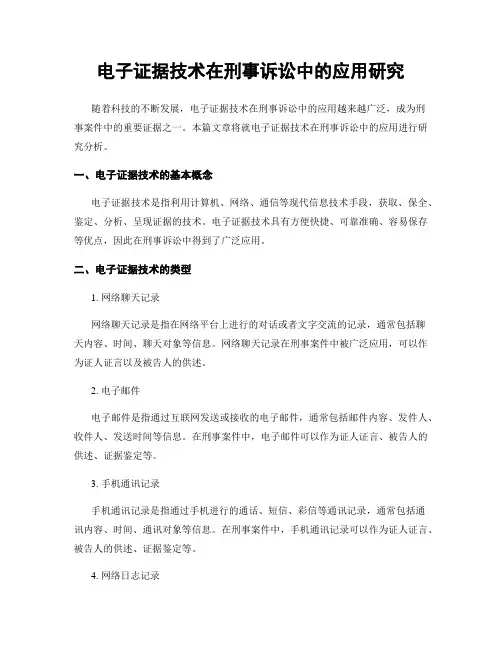 电子证据技术在刑事诉讼中的应用研究

随着科技的不断发展，电子证据技术在刑事诉讼中的应用越来越广泛，成为刑事案件中的重要证据之一。本篇文章将就电子证据技术在刑事诉讼中的应用进行研究分析。

一、电子证据技术的基本概念

电子证据技术是指利用计算机、网络、通信等现代信息技术手段，获取、保全、鉴定、分析、呈现证据的技术。电子证据技术具有方便快捷、可靠准确、容易保存等优点，因此在刑事诉讼中得到了广泛应用。

二、电子证据技术的类型

1. 网络聊天记录

网络聊天记录是指在网络平台上进行的对话或者文字交流的记录，通常包括聊天内容、时间、聊天对象等信息。网络聊天记录在刑事案件中被广泛应用，可以作为证人证言以及被告人的供述。

2. 电子邮件

电子邮件是指通过互联网发送或接收的电子邮件，通常包括邮件内容、发件人、收件人、发送时间等信息。在刑事案件中，电子邮件可以作为证人证言、被告人的供述、证据鉴定等。

3. 手机通讯记录

手机通讯记录是指通过手机进行的通话、短信、彩信等通讯记录，通常包括通讯内容、时间、通讯对象等信息。在刑事案件中，手机通讯记录可以作为证人证言、被告人的供述、证据鉴定等。

4. 网络日志记录